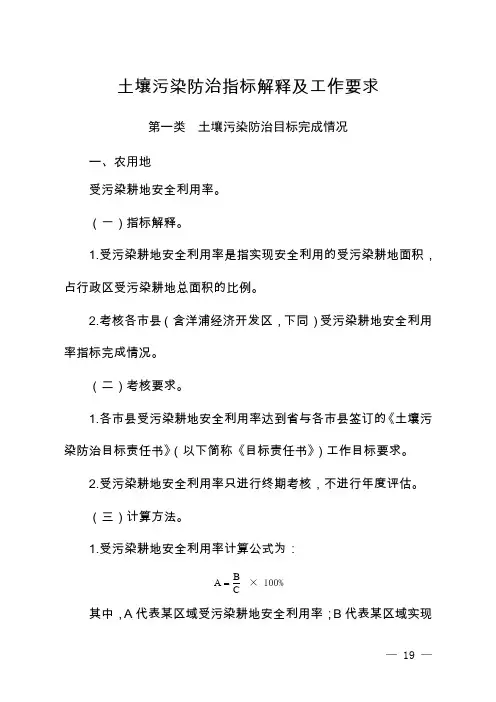 土壤污染防治指标解释及工作要求

第一类　土壤污染防治目标完成情况

一、农用地

受污染耕地安全利用率。

（一）指标解释。

1.受污染耕地安全利用率是指实现安全利用的受污染耕地面积，占行政区受污染耕地总面积的比例。

2.考核各市县（含洋浦经济开发区，下同）受污染耕地安全利用率指标完成情况。

（二）考核要求。

1.各市县受污染耕地安全利用率达到省与各市县签订的《土壤污染防治目标责任书》（以下简称《目标责任书》）工作目标要求。

2.受污染耕地安全利用率只进行终期考核，不进行年度评估。

（三）计算方法。

1.受污染耕地安全利用率计算公式为：

$A = \frac{B}{C} \times 100\%$

其中，A 代表某区域受污染耕地安全利用率；B 代表某区域实现

— 19 —